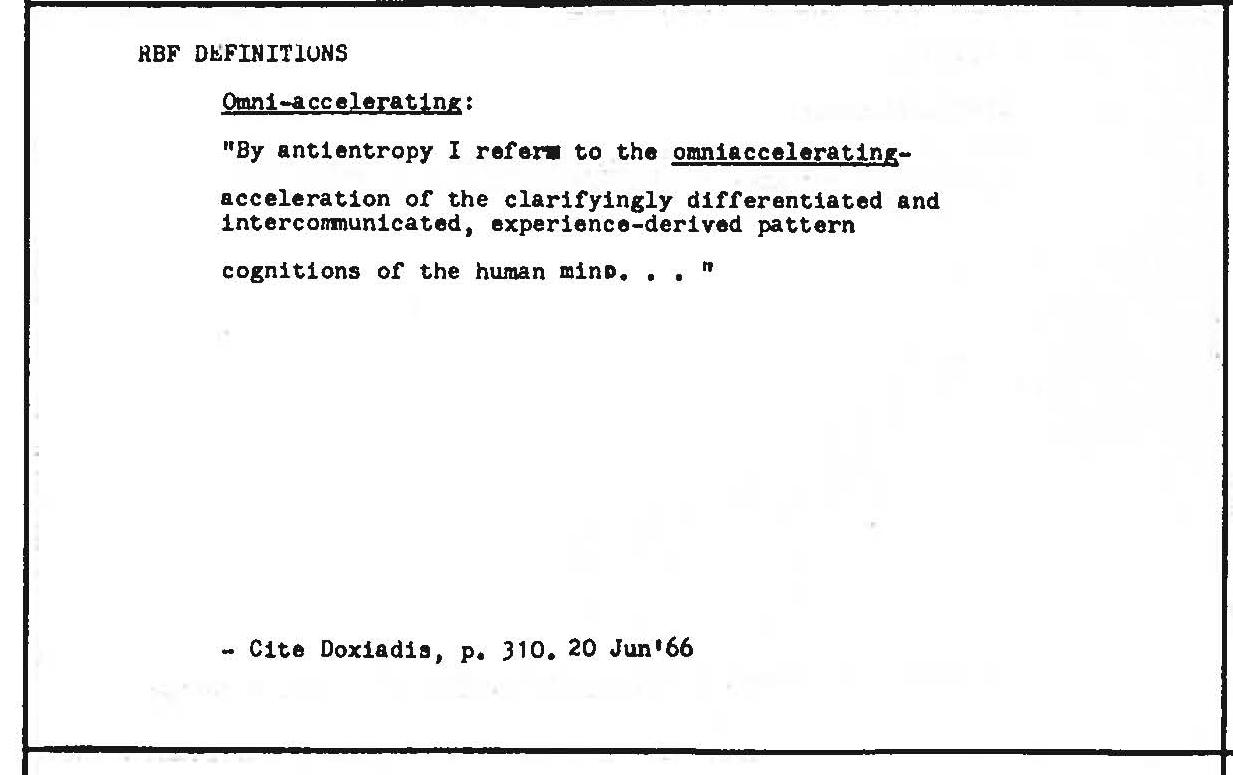 RBF DEFINITIONS

Omni-accelerating:

"By antientropy I refer to the omniaccelerating-acceleration of the clarifyingly differentiated and intercommunicated, experience-derived pattern cognitions of the human mind. . . "

- Cite Doxiadis, p. 310. 20 Jun'66